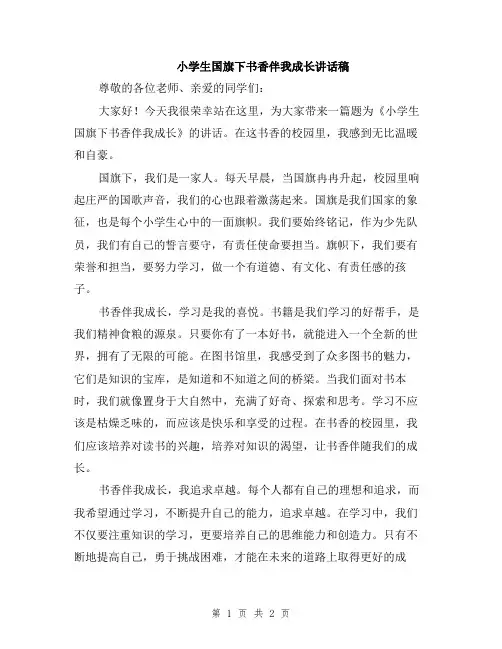 小学生国旗下书香伴我成长讲话稿

尊敬的各位老师、亲爱的同学们：

大家好！今天我很荣幸站在这里，为大家带来一篇题为《小学生国旗下书香伴我成长》的讲话。在这书香的校园里，我感到无比温暖和自豪。

国旗下，我们是一家人。每天早晨，当国旗冉冉升起，校园里响起庄严的国歌声音，我们的心也跟着激荡起来。国旗是我们国家的象征，也是每个小学生心中的一面旗帜。我们要始终铭记，作为少先队员，我们有自己的誓言要守，有责任使命要担当。旗帜下，我们要有荣誉和担当，要努力学习，做一个有道德、有文化、有责任感的孩子。

书香伴我成长，学习是我的喜悦。书籍是我们学习的好帮手，是我们精神食粮的源泉。只要你有了一本好书，就能进入一个全新的世界，拥有了无限的可能。在图书馆里，我感受到了众多图书的魅力，它们是知识的宝库，是知道和不知道之间的桥梁。当我们面对书本时，我们就像置身于大自然中，充满了好奇、探索和思考。学习不应该是枯燥乏味的，而应该是快乐和享受的过程。在书香的校园里，我们应该培养对读书的兴趣，培养对知识的渴望，让书香伴随我们的成长。

书香伴我成长，我追求卓越。每个人都有自己的理想和追求，而我希望通过学习，不断提升自己的能力，追求卓越。在学习中，我们不仅要注重知识的学习，更要培养自己的思维能力和创造力。只有不断地提高自己，勇于挑战困难，才能在未来的道路上取得更好的成

第 1 页 共 2 页